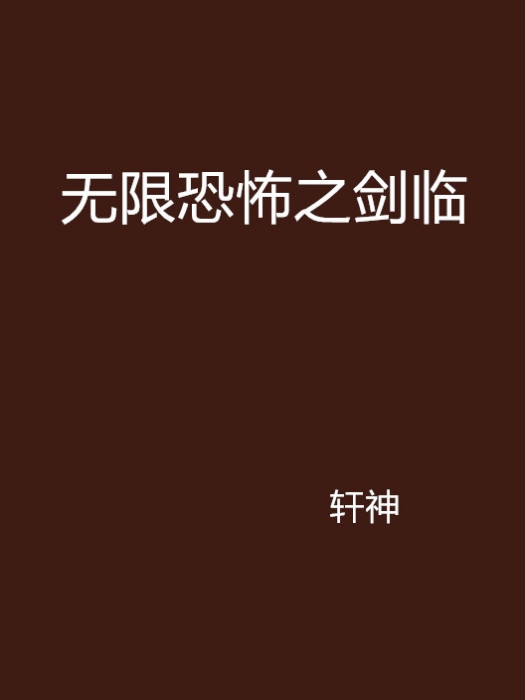 无限恐怖之剑临

轩神